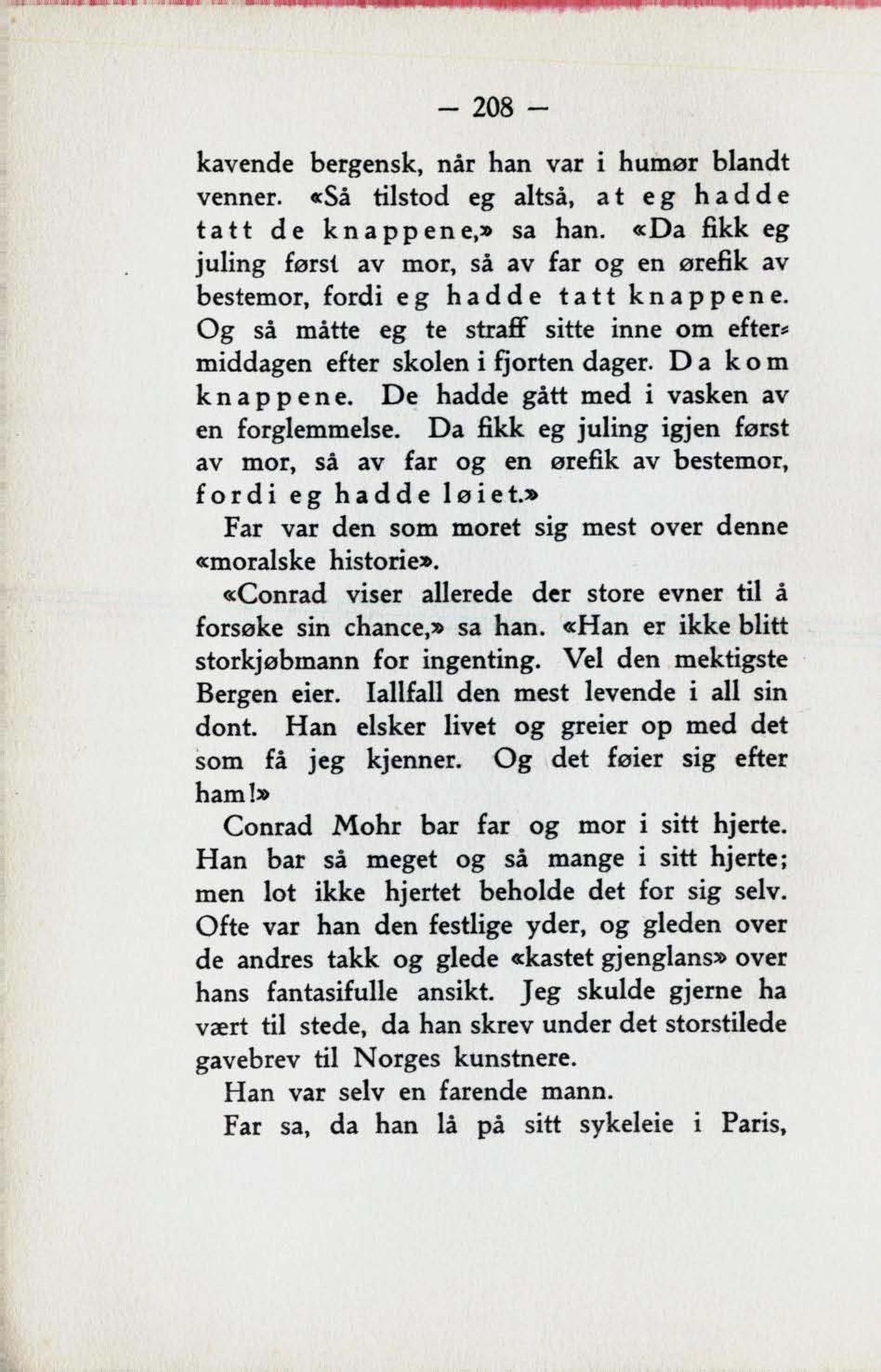 — 208 —

kavende bergensk, når han var i humør blandt venner. «Så tilstod eg altså, at eg hadde tatt de knappene,» sa han. «Da fikk eg juling først av mor, så av far og en ørefik av bestemor, fordi eg hadde tatt knappene. Og så måtte eg te straff sitte inne om eftermiddagen efter skolen i fjorten dager. Da kom knappene. De hadde gått med i vasken av en forglemmelse. Da fikk eg juling igjen først av mor, så av far og en ørefik av bestemor, fordi eg hadde løiet.»

Far var den som moret sig mest over denne «moralske historie».

«Conrad viser allerede der store evner til å forsøke sin chance,» sa han. «Han er ikke blitt storkjøbmann for ingenting. Vel den mektigste Bergen eier. Iallfall den mest levende i all sin dont. Han elsker livet og greier op med det som få jeg kjenner. Og det føier sig efter ham!»

Conrad Mohr bar far og mor i sitt hjerte. Han bar så meget og så mange i sitt hjerte; men lot ikke hjertet beholde det for sig selv. Ofte var han den festlige yder, og gleden over de andres takk og glede «kastet gjenglans» over hans fantasifulle ansikt. Jeg skulde gjerne ha vært til stede, da han skrev under det storstilede gavebrev til Norges kunstnere.

Han var selv en farende mann.

Far sa, da han lå på sitt sykeleie i Paris,